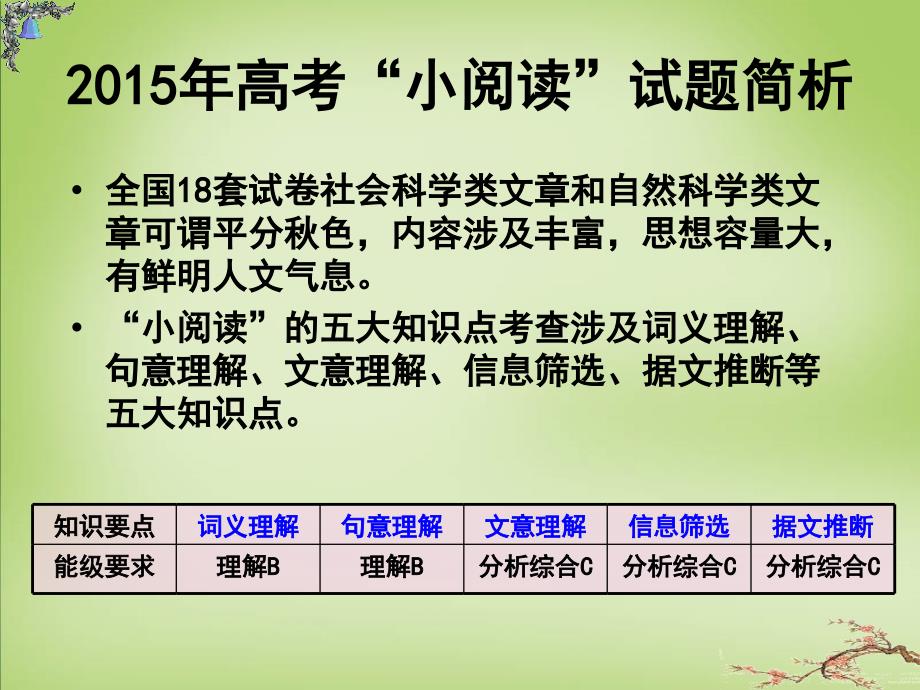 2015年高考“小阅读”试题简析

• 全国18套试卷社会科学类文章和自然科学类文章可谓平分秋色，内容涉及丰富，思想容量大，有鲜明人文气息。

• “小阅读”的五大知识点考查涉及词义理解、句意理解、文意理解、信息筛选、据文推断等五大知识点。

| 知识要点 | 词义理解 | 句意理解 | 文意理解 | 信息筛选 | 据文推断 |
|---|---|---|---|---|---|
| 能级要求 | 理解B | 理解B | 分析综合C | 分析综合C | 分析综合C |